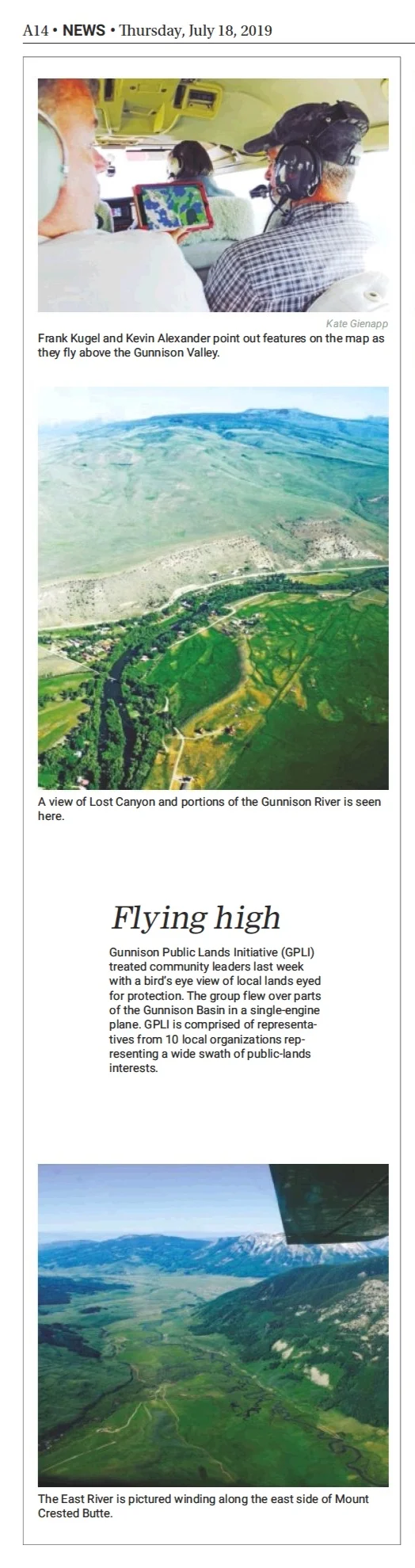 A14 • NEWS • Thursday, July 18, 2019

Kate Gienapp

Frank Kugel and Kevin Alexander point out features on the map as they fly above the Gunnison Valley.

A view of Lost Canyon and portions of the Gunnison River is seen here.

Flying high

Gunnison Public Lands Initiative (GPLI) treated community leaders last week with a bird's eye view of local lands eyed for protection. The group flew over parts of the Gunnison Basin in a single-engine plane. GPLI is comprised of representatives from 10 local organizations representing a wide swath of public-lands interests.

The East River is pictured winding along the east side of Mount Crested Butte.